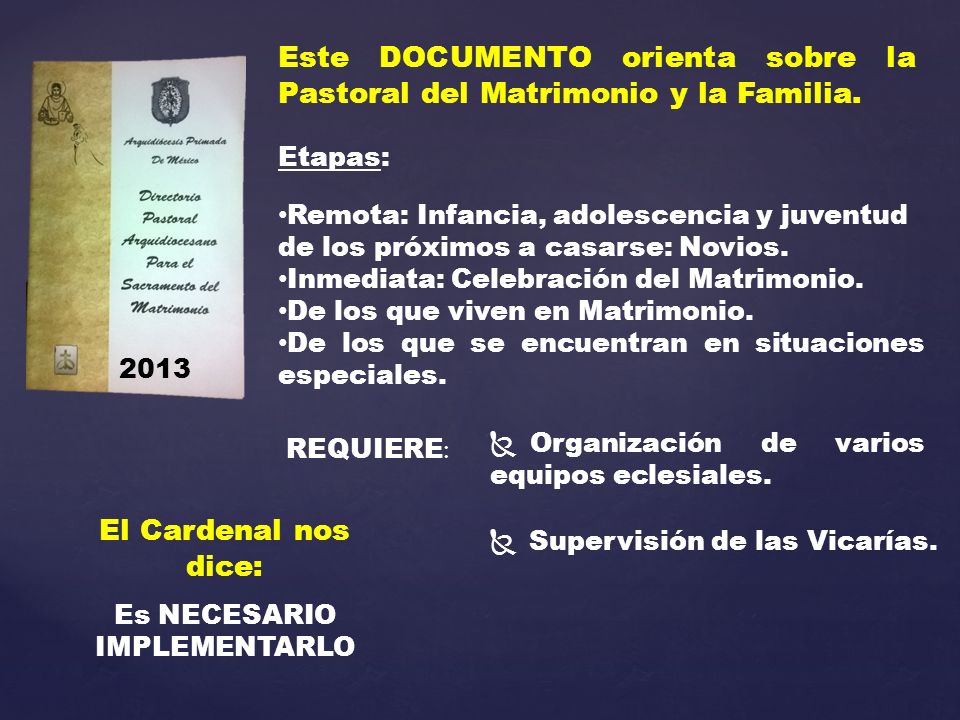 Arquidiócesis Primada De México

Directorio Pastoral Arquidiocesano Para el Sacramento del Matrimonio

2013

Este DOCUMENTO orienta sobre la Pastoral del Matrimonio y la Familia.

Etapas:

•Remota: Infancia, adolescencia y juventud de los próximos a casarse: Novios.
•Inmediata: Celebración del Matrimonio.
•De los que viven en Matrimonio.
•De los que se encuentran en situaciones especiales.

REQUIERE:

Organización de varios equipos eclesiales.

Supervisión de las Vicarías.

El Cardenal nos dice:

Es NECESARIO IMPLEMENTARLO